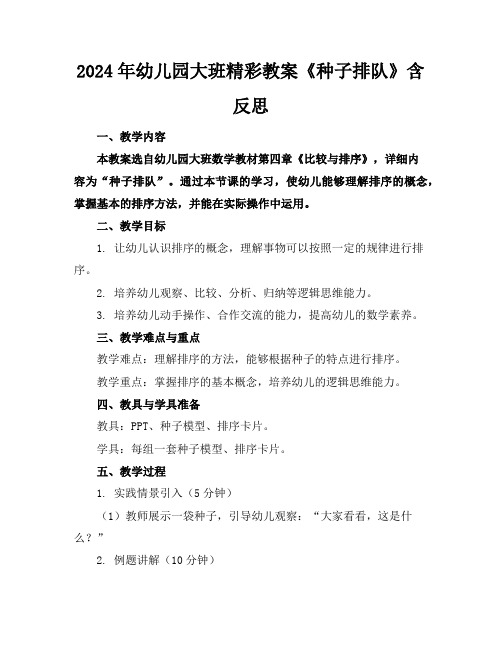 2024年幼儿园大班精彩教案《种子排队》含反思

一、教学内容

本教案选自幼儿园大班数学教材第四章《比较与排序》，详细内容为“种子排队”。通过本节课的学习，使幼儿能够理解排序的概念，掌握基本的排序方法，并能在实际操作中运用。

二、教学目标

1. 让幼儿认识排序的概念，理解事物可以按照一定的规律进行排序。

2. 培养幼儿观察、比较、分析、归纳等逻辑思维能力。

3. 培养幼儿动手操作、合作交流的能力，提高幼儿的数学素养。

三、教学难点与重点

教学难点：理解排序的方法，能够根据种子的特点进行排序。

教学重点：掌握排序的基本概念，培养幼儿的逻辑思维能力。

四、教具与学具准备

教具：PPT、种子模型、排序卡片。

学具：每组一套种子模型、排序卡片。

五、教学过程

1. 实践情景引入（5分钟）

（1）教师展示一袋种子，引导幼儿观察：“大家看看，这是什么？”

2. 例题讲解（10分钟）